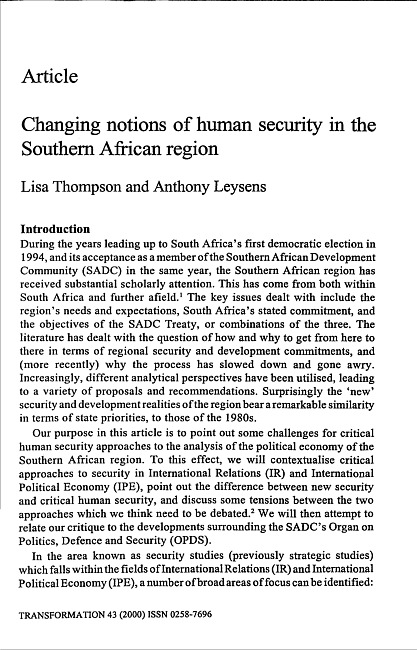 Article

Changing notions of human security in the Southern African region

Lisa Thompson and Anthony Leysens

Introduction
During the years leading up to South Africa's first democratic election in 1994, and its acceptance as a member of the Southern African Development Community (SADC) in the same year, the Southern African region has received substantial scholarly attention. This has come from both within South Africa and further afield.$^1$ The key issues dealt with include the region's needs and expectations, South Africa's stated commitment, and the objectives of the SADC Treaty, or combinations of the three. The literature has dealt with the question of how and why to get from here to there in terms of regional security and development commitments, and (more recently) why the process has slowed down and gone awry. Increasingly, different analytical perspectives have been utilised, leading to a variety of proposals and recommendations. Surprisingly the 'new' security and development realities of the region bear a remarkable similarity in terms of state priorities, to those of the 1980s.

Our purpose in this article is to point out some challenges for critical human security approaches to the analysis of the political economy of the Southern African region. To this effect, we will contextualise critical approaches to security in International Relations (IR) and International Political Economy (IPE), point out the difference between new security and critical human security, and discuss some tensions between the two approaches which we think need to be debated.$^2$ We will then attempt to relate our critique to the developments surrounding the SADC's Organ on Politics, Defence and Security (OPDS).

In the area known as security studies (previously strategic studies) which falls within the fields of International Relations (IR) and International Political Economy (IPE), a number of broad areas of focus can be identified:

TRANSFORMATION 43 (2000) ISSN 0258-7696